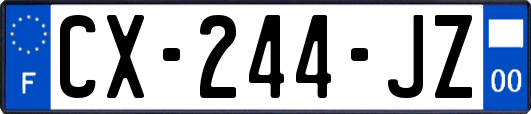 F
CX-244-JZ
00